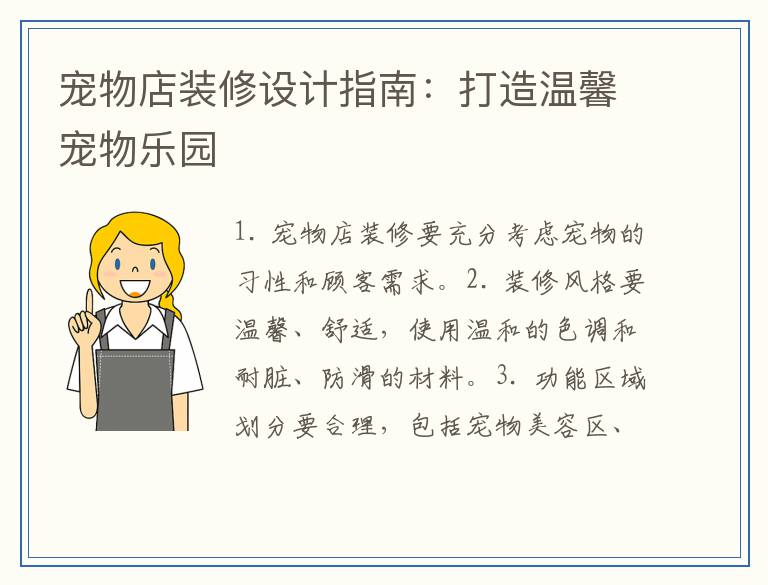 宠物店装修设计指南：打造温馨宠物乐园

1.宠物店装修要充分考虑宠物的习性和顾客需求。2.装修风格要温馨、舒适，使用温和的色调和耐脏、防滑的材料。3.功能区域划分要合理，包括宠物美容区、